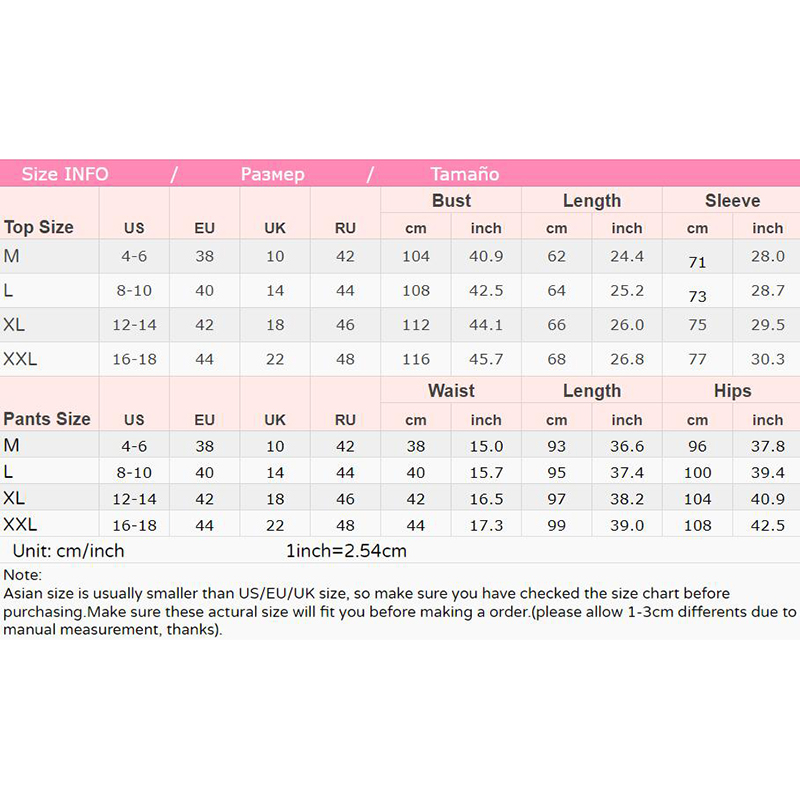 Size INFO / Размер / Tamaño

| Top Size | US | EU | UK | RU | Bust cm | Bust inch | Length cm | Length inch | Sleeve cm | Sleeve inch |
|---|---|---|---|---|---|---|---|---|---|---|
| M | 4-6 | 38 | 10 | 42 | 104 | 40.9 | 62 | 24.4 | 71 | 28.0 |
| L | 8-10 | 40 | 14 | 44 | 108 | 42.5 | 64 | 25.2 | 73 | 28.7 |
| XL | 12-14 | 42 | 18 | 46 | 112 | 44.1 | 66 | 26.0 | 75 | 29.5 |
| XXL | 16-18 | 44 | 22 | 48 | 116 | 45.7 | 68 | 26.8 | 77 | 30.3 |

| Pants Size | US | EU | UK | RU | Waist cm | Waist inch | Length cm | Length inch | Hips cm | Hips inch |
|---|---|---|---|---|---|---|---|---|---|---|
| M | 4-6 | 38 | 10 | 42 | 38 | 15.0 | 93 | 36.6 | 96 | 37.8 |
| L | 8-10 | 40 | 14 | 44 | 40 | 15.7 | 95 | 37.4 | 100 | 39.4 |
| XL | 12-14 | 42 | 18 | 46 | 42 | 16.5 | 97 | 38.2 | 104 | 40.9 |
| XXL | 16-18 | 44 | 22 | 48 | 44 | 17.3 | 99 | 39.0 | 108 | 42.5 |

Unit: cm/inch 1inch=2.54cm

Note:
Asian size is usually smaller than US/EU/UK size, so make sure you have checked the size chart before purchasing.Make sure these actural size will fit you before making a order.(please allow 1-3cm differents due to manual measurement, thanks).